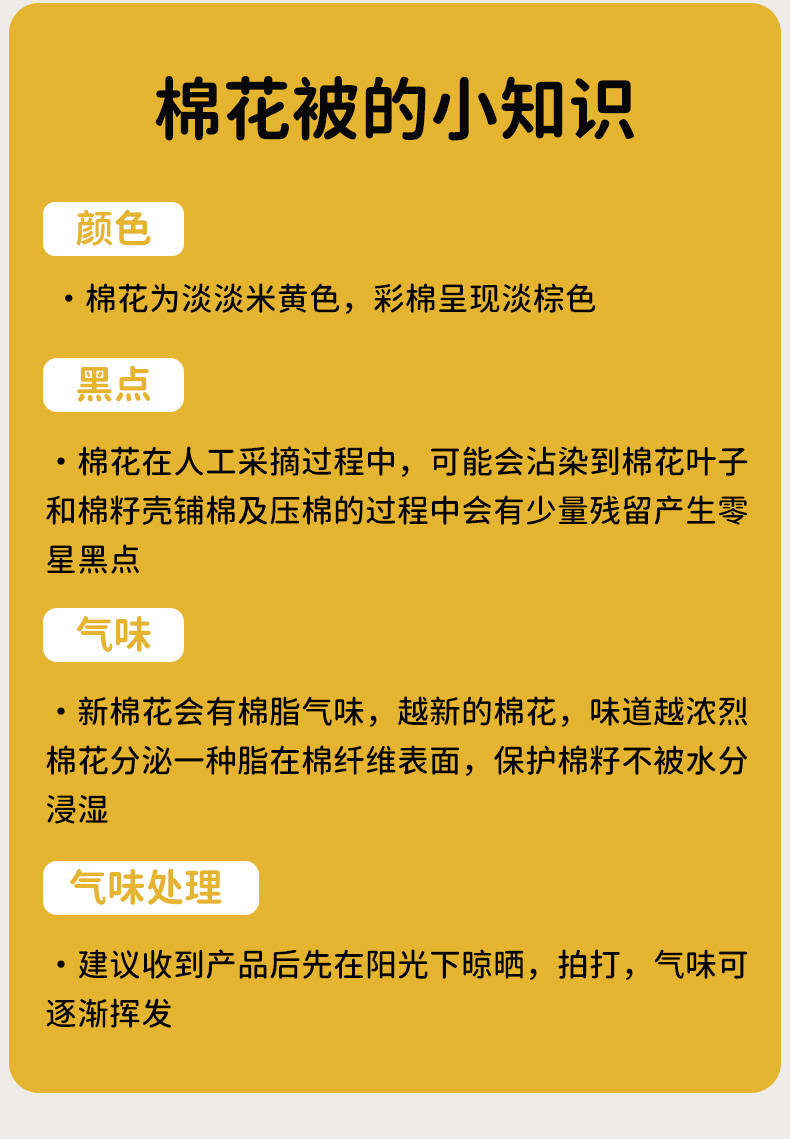 棉花被的小知识

颜色

・棉花为淡淡米黄色，彩棉呈现淡棕色

黑点

・棉花在人工采摘过程中，可能会沾染到棉花叶子和棉籽壳铺棉及压棉的过程中会有少量残留产生零星黑点

气味

・新棉花会有棉脂气味，越新的棉花，味道越浓烈棉花分泌一种脂在棉纤维表面，保护棉籽不被水分浸湿

气味处理

・建议收到产品后先在阳光下晾晒，拍打，气味可逐渐挥发